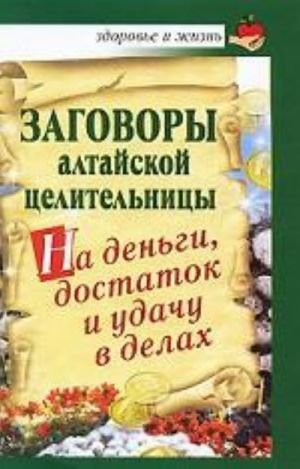 здоровье и жизнь

ЗАГОВОРЫ алтайской целительницы

На деньги, достаток и удачу в делах